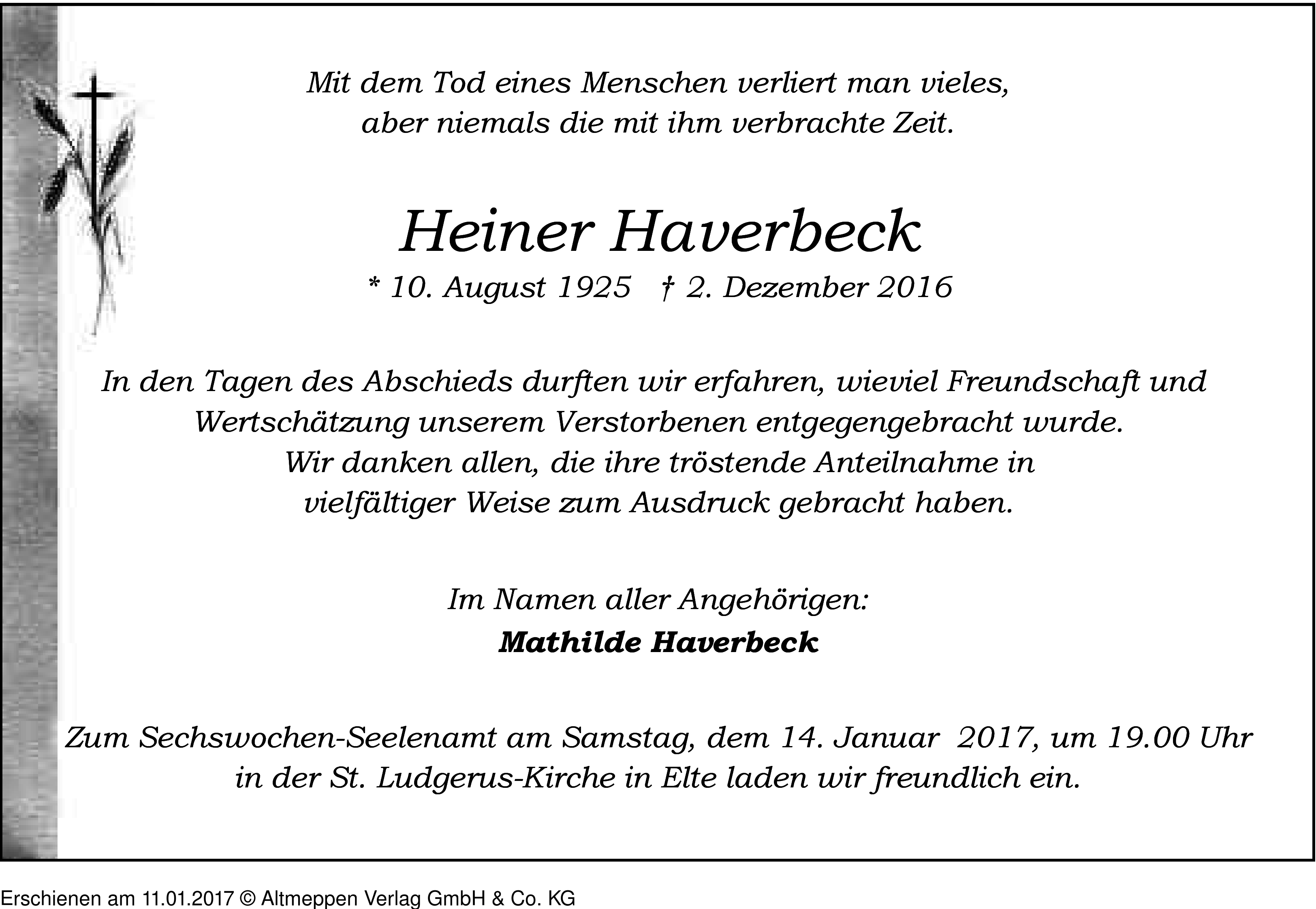 Mit dem Tod eines Menschen verliert man vieles,
aber niemals die mit ihm verbrachte Zeit.

Heiner Haverbeck
* 10. August 1925 † 2. Dezember 2016

In den Tagen des Abschieds durften wir erfahren, wieviel Freundschaft und Wertschätzung unserem Verstorbenen entgegengebracht wurde. Wir danken allen, die ihre tröstende Anteilnahme in vielfältiger Weise zum Ausdruck gebracht haben.

Im Namen aller Angehörigen:
Mathilde Haverbeck

Zum Sechswochen-Seelenamt am Samstag, dem 14. Januar 2017, um 19.00 Uhr in der St. Ludgerus-Kirche in Elte laden wir freundlich ein.

Erschienen am 11.01.2017 © Altmeppen Verlag GmbH & Co. KG